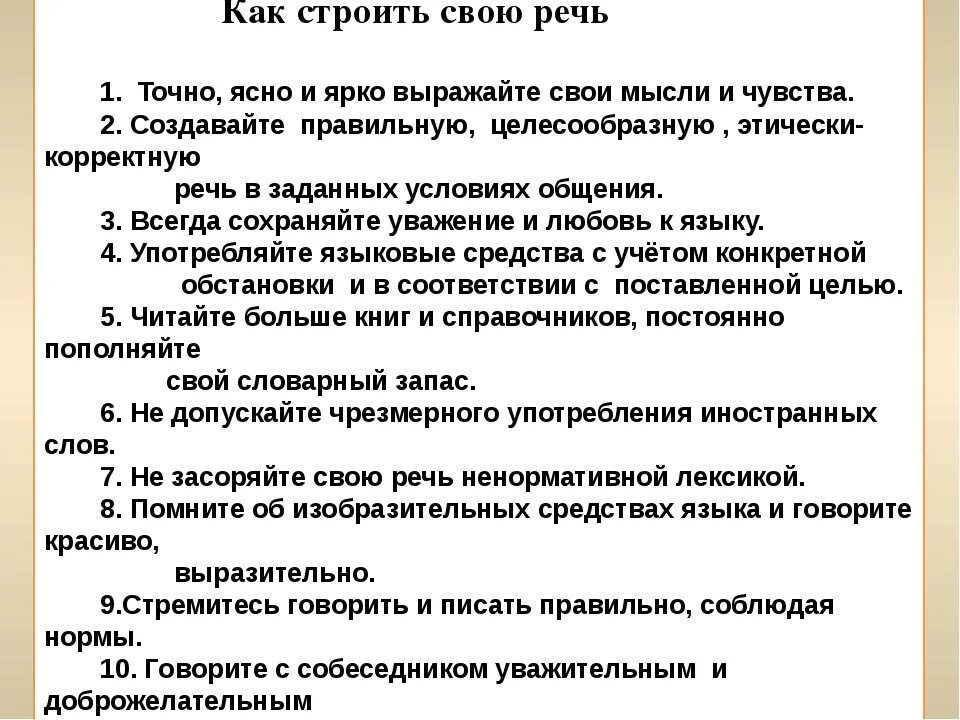 Как строить свою речь

1. Точно, ясно и ярко выражайте свои мысли и чувства.
2. Создавайте правильную, целесообразную , этически-корректную речь в заданных условиях общения.
3. Всегда сохраняйте уважение и любовь к языку.
4. Употребляйте языковые средства с учётом конкретной обстановки и в соответствии с поставленной целью.
5. Читайте больше книг и справочников, постоянно пополняйте свой словарный запас.
6. Не допускайте чрезмерного употребления иностранных слов.
7. Не засоряйте свою речь ненормативной лексикой.
8. Помните об изобразительных средствах языка и говорите красиво, выразительно.
9.Стремитесь говорить и писать правильно, соблюдая нормы.
10. Говорите с собеседником уважительным и доброжелательным